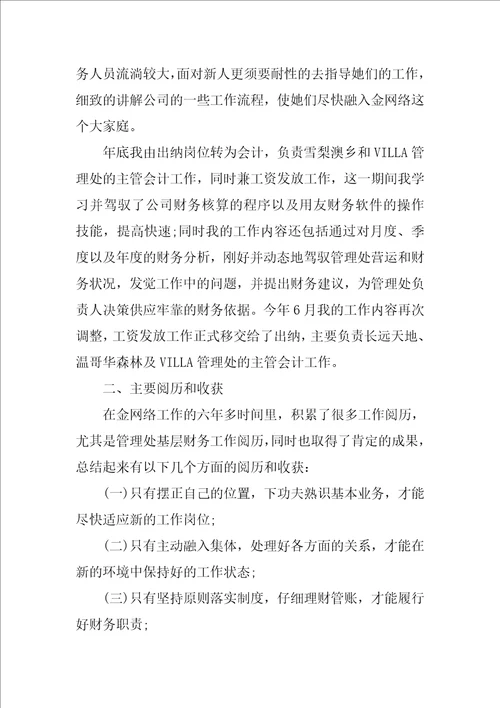 务人员流淌较大，面对新人更须要耐性的去指导她们的工作，细致的讲解公司的一些工作流程，使她们尽快融入金网络这个大家庭。

年底我由出纳岗位转为会计，负责雪梨澳乡和VILLA管理处的主管会计工作，同时兼工资发放工作，这一期间我学习并驾驭了公司财务核算的程序以及用友财务软件的操作技能，提高快速;同时我的工作内容还包括通过对月度、季度以及年度的财务分析，刚好并动态地驾驭管理处营运和财务状况，发觉工作中的问题，并提出财务建议，为管理处负责人决策供应牢靠的财务依据。今年6月我的工作内容再次调整，工资发放工作正式移交给了出纳，主要负责长远天地、温哥华森林及VILLA管理处的主管会计工作。

二、主要阅历和收获

在金网络工作的六年多时间里，积累了很多工作阅历，尤其是管理处基层财务工作阅历，同时也取得了肯定的成果，总结起来有以下几个方面的阅历和收获:

(一)只有摆正自己的位置，下功夫熟识基本业务，才能尽快适应新的工作岗位;

(二)只有主动融入集体，处理好各方面的关系，才能在新的环境中保持好的工作状态;

(三)只有坚持原则落实制度，仔细理财管账，才能履行好财务职责;